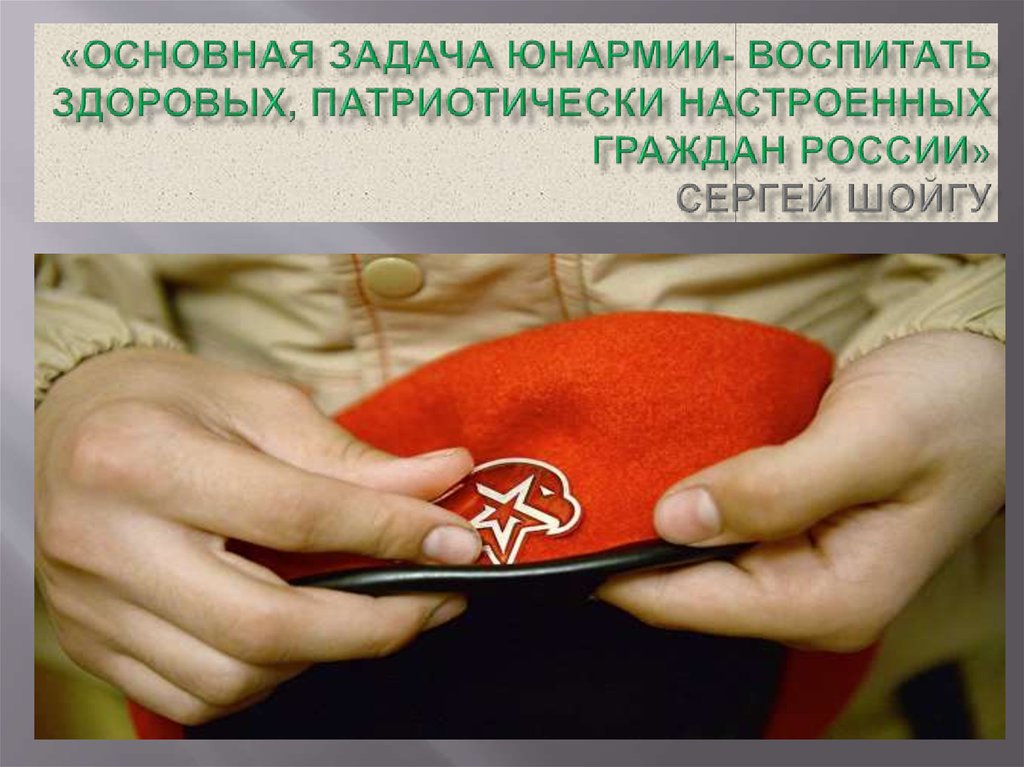 «ОСНОВНАЯ ЗАДАЧА ЮНАРМИИ- ВОСПИТАТЬ ЗДОРОВЫХ, ПАТРИОТИЧЕСКИ НАСТРОЕННЫХ ГРАЖДАН РОССИИ»
СЕРГЕЙ ШОЙГУ